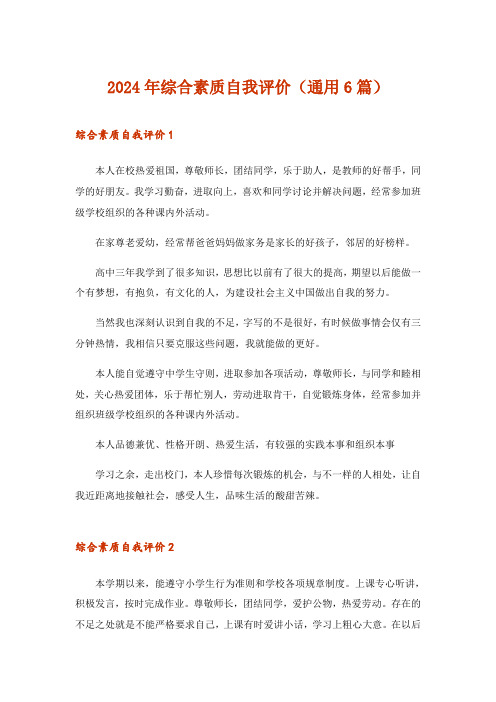 2024年综合素质自我评价（通用6篇）

综合素质自我评价1

本人在校热爱祖国，尊敬师长，团结同学，乐于助人，是教师的好帮手，同学的好朋友。我学习勤奋，进取向上，喜欢和同学讨论并解决问题，经常参加班级学校组织的各种课内外活动。

在家尊老爱幼，经常帮爸爸妈妈做家务是家长的好孩子，邻居的好榜样。

高中三年我学到了很多知识，思想比以前有了很大的提高，期望以后能做一个有梦想，有抱负，有文化的人，为建设社会主义中国做出自我的努力。

当然我也深刻认识到自我的不足，字写的不是很好，有时候做事情会仅有三分钟热情，我相信只要克服这些问题，我就能做的更好。

本人能自觉遵守中学生守则，进取参加各项活动，尊敬师长，与同学和睦相处，关心热爱团体，乐于帮忙别人，劳动进取肯干，自觉锻炼身体，经常参加并组织班级学校组织的各种课内外活动。

本人品德兼优、性格开朗、热爱生活，有较强的实践本事和组织本事

学习之余，走出校门，本人珍惜每次锻炼的机会，与不一样的人相处，让自我近距离地接触社会，感受人生，品味生活的酸甜苦辣。

综合素质自我评价2

本学期以来，能遵守小学生行为准则和学校各项规章制度。上课专心听讲，积极发言，按时完成作业。尊敬师长，团结同学，爱护公物，热爱劳动。存在的不足之处就是不能严格要求自己，上课有时爱讲小话，学习上粗心大意。在以后